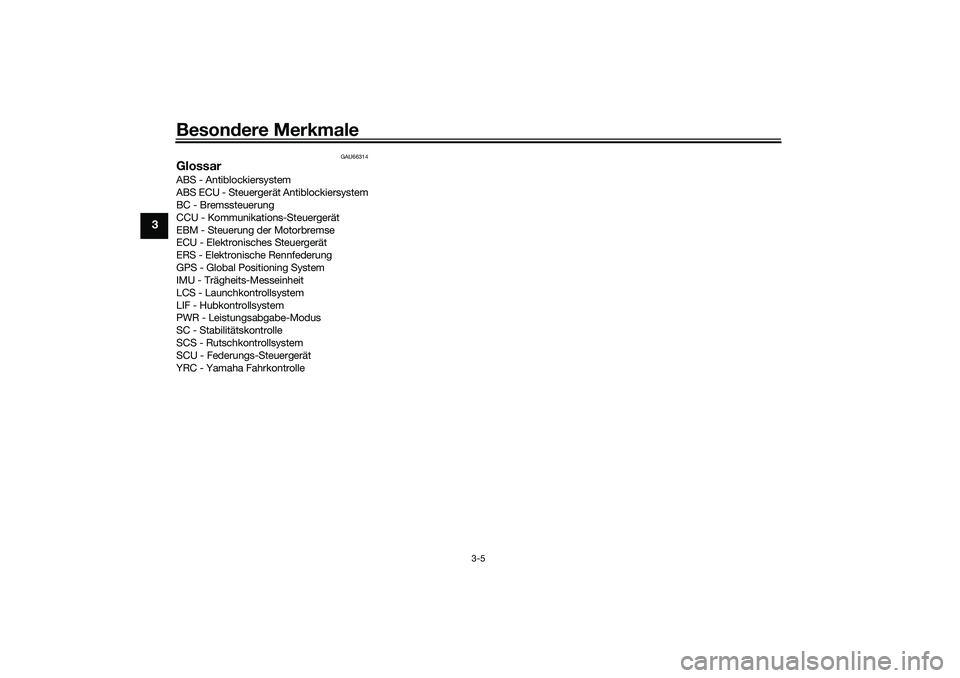 Besondere Merkmale

3

GAU66314

Glossar

ABS - Antiblockiersystem
ABS ECU - Steuergerät Antiblockiersystem
BC - Bremssteuerung
CCU - Kommunikations-Steuergerät
EBM - Steuerung der Motorbremse
ECU - Elektronisches Steuergerät
ERS - Elektronische Rennfederung
GPS - Global Positioning System
IMU - Trägheits-Messeinheit
LCS - Launchkontrollsystem
LIF - Hubkontrollsystem
PWR - Leistungsabgabe-Modus
SC - Stabilitätskontrolle
SCS - Rutschkontrollsystem
SCU - Federungs-Steuergerät
YRC - Yamaha Fahrkontrolle

3-5

carmanualsonline.info